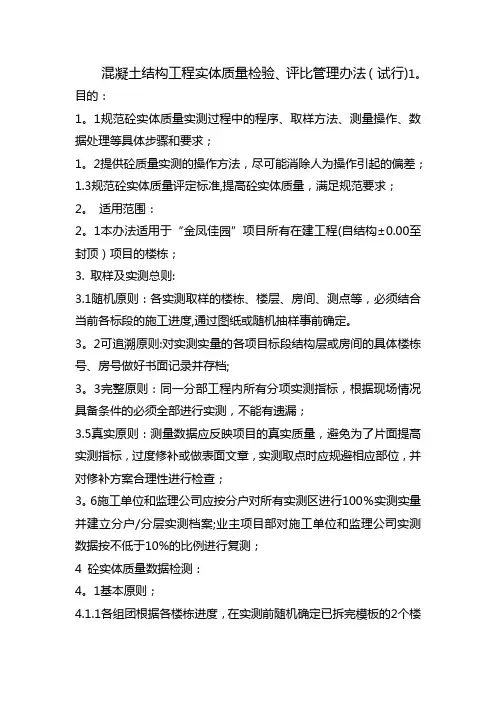 混凝土结构工程实体质量检验、评比管理办法(试行)1。目的：

1。1规范砼实体质量实测过程中的程序、取样方法、测量操作、数据处理等具体步骤和要求；

1。2提供砼质量实测的操作方法，尽可能消除人为操作引起的偏差；

1.3规范砼实体质量评定标准,提高砼实体质量，满足规范要求；

2。 适用范围：

2。1本办法适用于“金凤佳园”项目所有在建工程(自结构±0.00至封顶)项目的楼栋；

3. 取样及实测总则:

3.1随机原则：各实测取样的楼栋、楼层、房间、测点等，必须结合当前各标段的施工进度,通过图纸或随机抽样事前确定。

3。2可追溯原则:对实测实量的各项目标段结构层或房间的具体楼栋号、房号做好书面记录并存档;

3。3完整原则：同一分部工程内所有分项实测指标，根据现场情况具备条件的必须全部进行实测，不能有遗漏；

3.5真实原则：测量数据应反映项目的真实质量，避免为了片面提高实测指标，过度修补或做表面文章，实测取点时应规避相应部位，并对修补方案合理性进行检查；

3。6施工单位和监理公司应按分户对所有实测区进行100%实测实量并建立分户/分层实测档案;业主项目部对施工单位和监理公司实测数据按不低于10%的比例进行复测；

4 砼实体质量数据检测：

4。1基本原则；

4.1.1各组团根据各楼栋进度，在实测前随机确定已拆完模板的2个楼